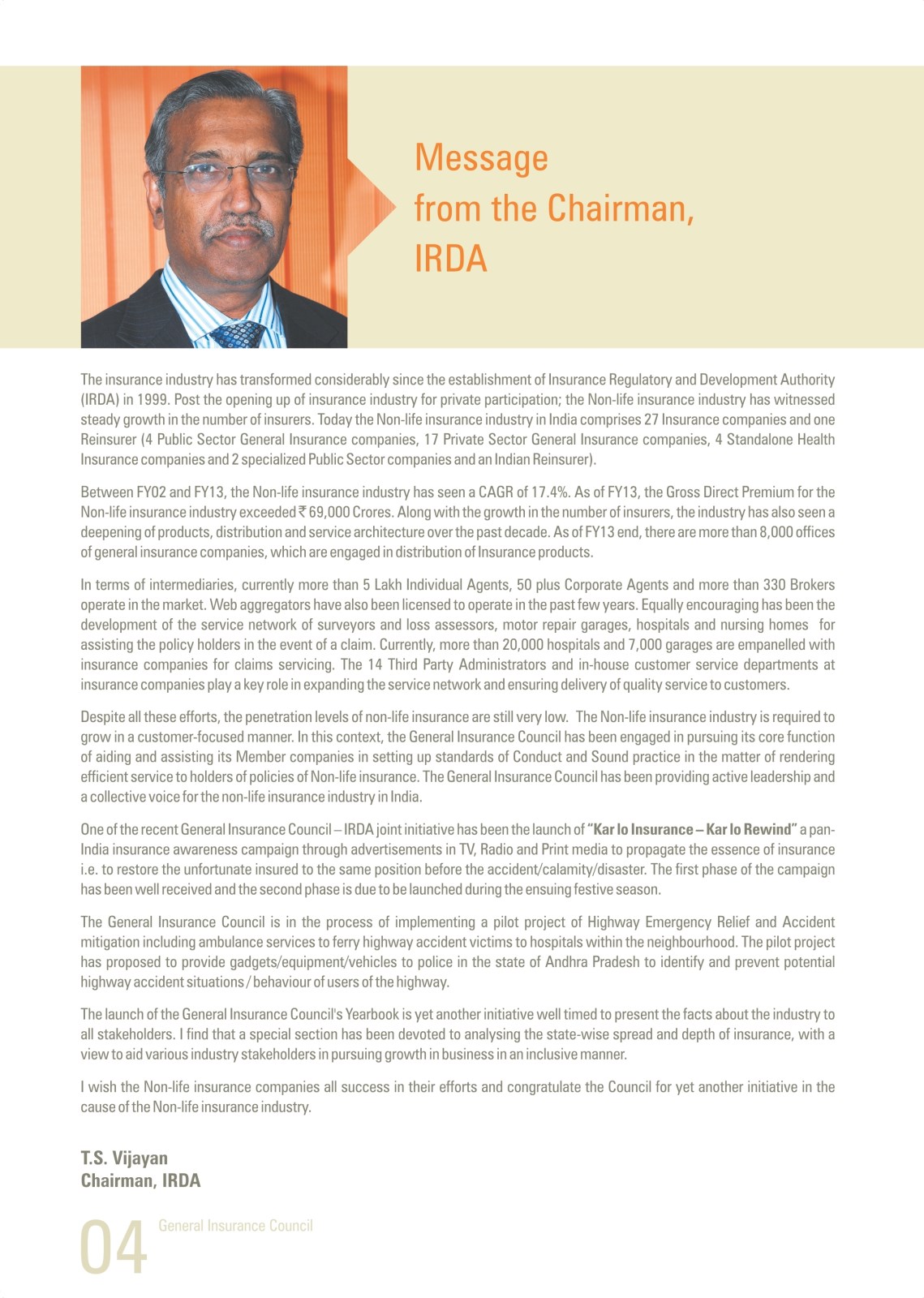 Message from the Chairman, IRDA

The insurance industry has transformed considerably since the establishment of Insurance Regulatory and Development Authority (IRDA) in 1999. Post the opening up of insurance industry for private participation; the Non-life insurance industry has witnessed steady growth in the number of insurers. Today the Non-life insurance industry in India comprises 27 Insurance companies and one Reinsurer (4 Public Sector General Insurance companies, 17 Private Sector General Insurance companies, 4 Standalone Health Insurance companies and 2 specialized Public Sector companies and an Indian Reinsurer).

Between FY02 and FY13, the Non-life insurance industry has seen a CAGR of 17.4%. As of FY13, the Gross Direct Premium for the Non-life insurance industry exceeded ₹ 69,000 Crores. Along with the growth in the number of insurers, the industry has also seen a deepening of products, distribution and service architecture over the past decade. As of FY13 end, there are more than 8,000 offices of general insurance companies, which are engaged in distribution of Insurance products.

In terms of intermediaries, currently more than 5 Lakh Individual Agents, 50 plus Corporate Agents and more than 330 Brokers operate in the market. Web aggregators have also been licensed to operate in the past few years. Equally encouraging has been the development of the service network of surveyors and loss assessors, motor repair garages, hospitals and nursing homes for assisting the policy holders in the event of a claim. Currently, more than 20,000 hospitals and 7,000 garages are empanelled with insurance companies for claims servicing. The 14 Third Party Administrators and in-house customer service departments at insurance companies play a key role in expanding the service network and ensuring delivery of quality service to customers.

Despite all these efforts, the penetration levels of non-life insurance are still very low. The Non-life insurance industry is required to grow in a customer-focused manner. In this context, the General Insurance Council has been engaged in pursuing its core function of aiding and assisting its Member companies in setting up standards of Conduct and Sound practice in the matter of rendering efficient service to holders of policies of Non-life insurance. The General Insurance Council has been providing active leadership and a collective voice for the non-life insurance industry in India.

One of the recent General Insurance Council – IRDA joint initiative has been the launch of "Kar lo Insurance – Kar lo Rewind" a pan-India insurance awareness campaign through advertisements in TV, Radio and Print media to propagate the essence of insurance i.e. to restore the unfortunate insured to the same position before the accident/calamity/disaster. The first phase of the campaign has been well received and the second phase is due to be launched during the ensuing festive season.

The General Insurance Council is in the process of implementing a pilot project of Highway Emergency Relief and Accident mitigation including ambulance services to ferry highway accident victims to hospitals within the neighbourhood. The pilot project has proposed to provide gadgets/equipment/vehicles to police in the state of Andhra Pradesh to identify and prevent potential highway accident situations / behaviour of users of the highway.

The launch of the General Insurance Council's Yearbook is yet another initiative well timed to present the facts about the industry to all stakeholders. I find that a special section has been devoted to analysing the state-wise spread and depth of insurance, with a view to aid various industry stakeholders in pursuing growth in business in an inclusive manner.

I wish the Non-life insurance companies all success in their efforts and congratulate the Council for yet another initiative in the cause of the Non-life insurance industry.

T.S. Vijayan
Chairman, IRDA

04 General Insurance Council